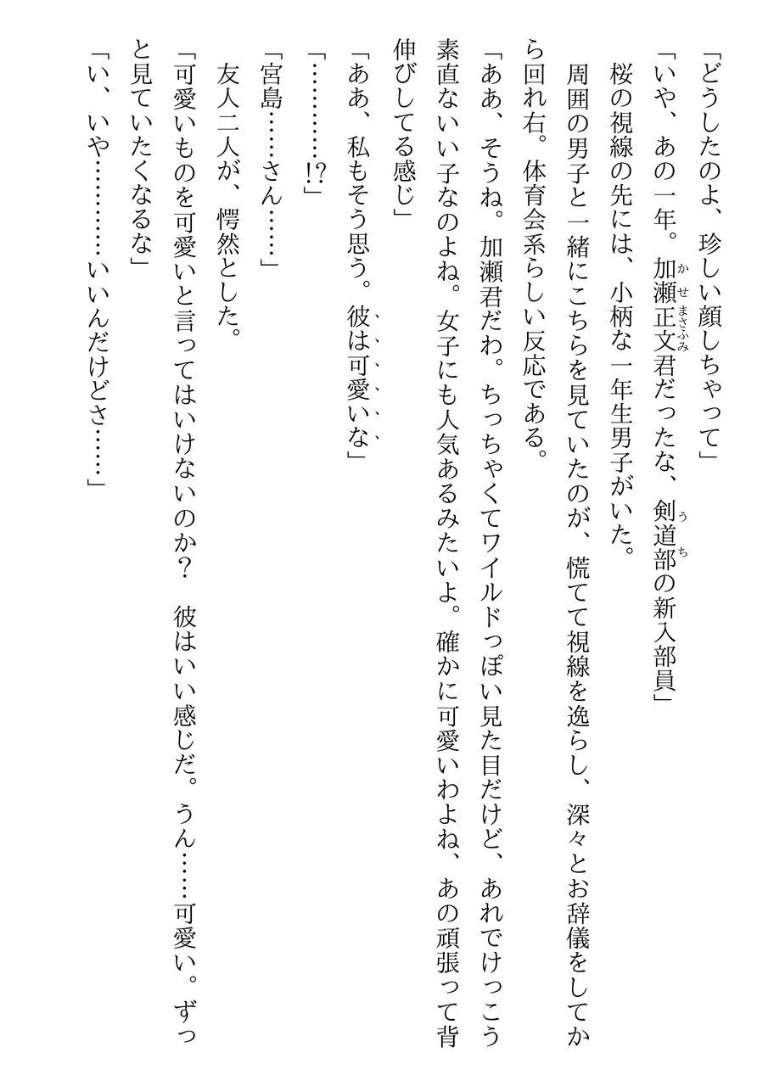 「どうしたのよ、珍しい顔しちゃって」

「いや、あの一年。加瀬正文君だったな、剣道部の新入部員」

桜の視線の先には、小柄な一年生男子がいた。

周囲の男子と一緒にこちらを見ていたのが、慌てて視線を逸らし、深々とお辞儀をしてから回れ右。体育会系らしい反応である。

「ああ、そうね。加瀬君だわ。ちっちゃくてワイルドっぽい見た目だけど、あれでけっこう素直ないい子なのよね。女子にも人気あるみたいよ。確かに可愛いわよね、あの頑張って背伸びしてる感じ」

「ああ、私もそう思う。彼は可愛いな」

「…………!?」

「宮島……さん……」

友人二人が、愕然とした。

「可愛いものを可愛いと言ってはいけないのか？　彼はいい感じだ。うん……可愛い。ずっと見ていたくなるな」

「い、いや…………いいんだけどさ……」